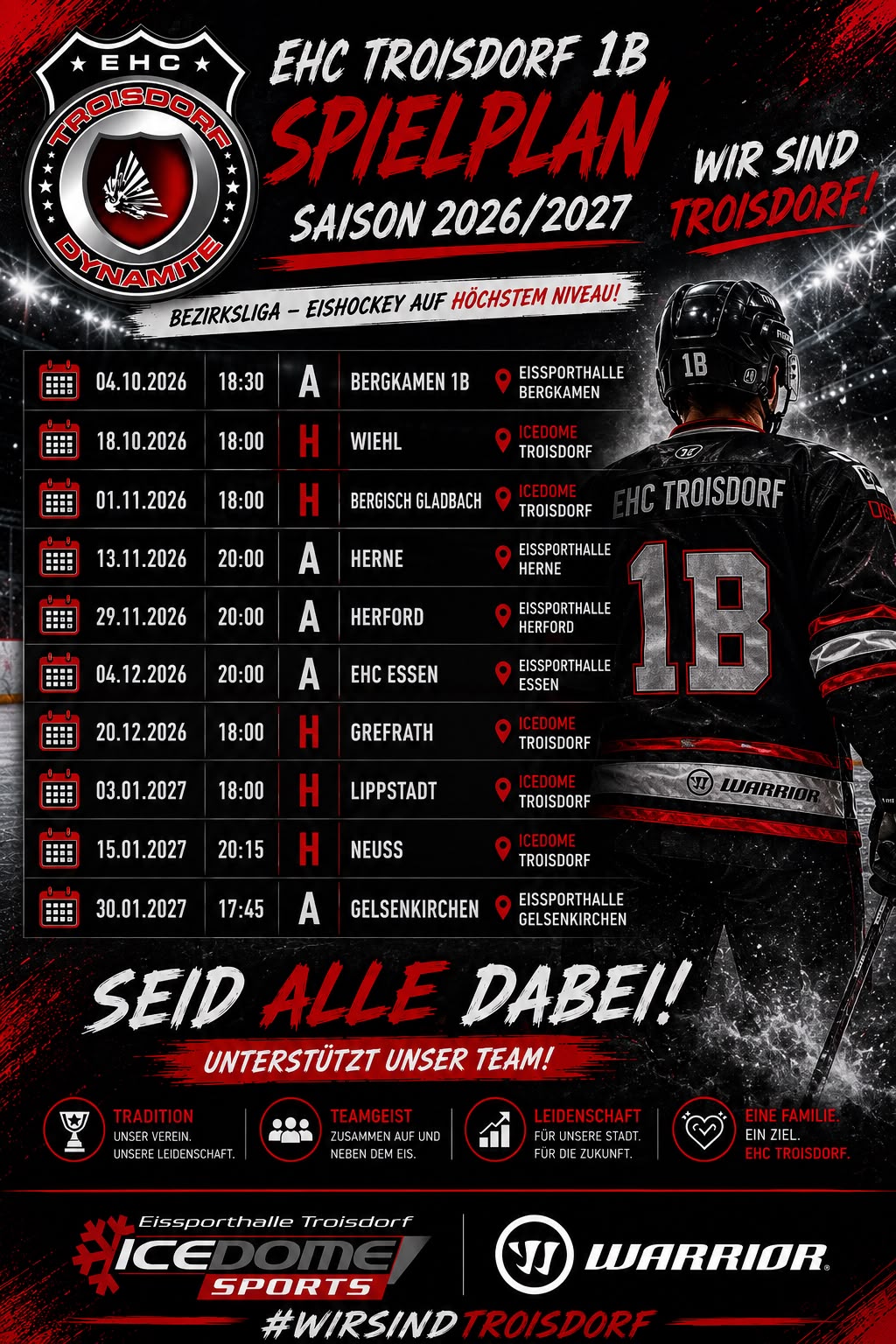 EHC
TROISDORF
DYNAMITE

EHC TROISDORF 1B
SPIELPLAN
SAISON 2026/2027

WIR SIND TROISDORF!

BEZIRKSLIGA – EISHOCKEY AUF HÖCHSTEM NIVEAU!

| 04.10.2026 | 18:30 | A | BERGKAMEN 1B | EISSPORTHALLE BERGKAMEN |
|---|---|---|---|---|
| 18.10.2026 | 18:00 | H | WIEHL | ICEDOME TROISDORF |
| 01.11.2026 | 18:00 | H | BERGISCH GLADBACH | ICEDOME TROISDORF |
| 13.11.2026 | 20:00 | A | HERNE | EISSPORTHALLE HERNE |
| 29.11.2026 | 20:00 | A | HERFORD | EISSPORTHALLE HERFORD |
| 04.12.2026 | 20:00 | A | EHC ESSEN | EISSPORTHALLE ESSEN |
| 20.12.2026 | 18:00 | H | GREFRATH | ICEDOME TROISDORF |
| 03.01.2027 | 18:00 | H | LIPPSTADT | ICEDOME TROISDORF |
| 15.01.2027 | 20:15 | H | NEUSS | ICEDOME TROISDORF |
| 30.01.2027 | 17:45 | A | GELSENKIRCHEN | EISSPORTHALLE GELSENKIRCHEN |

1B
EHC TROISDORF
1B
WARRIOR

SEID ALLE DABEI!
UNTERSTÜTZT UNSER TEAM!

TRADITION
UNSER VEREIN.
UNSERE LEIDENSCHAFT.

TEAMGEIST
ZUSAMMEN AUF UND NEBEN DEM EIS.

LEIDENSCHAFT
FÜR UNSERE STADT.
FÜR DIE ZUKUNFT.

EINE FAMILIE.
EIN ZIEL.
EHC TROISDORF.

Eissporthalle Troisdorf
ICEDOME
SPORTS

WARRIOR

#WIRSINDTROISDORF